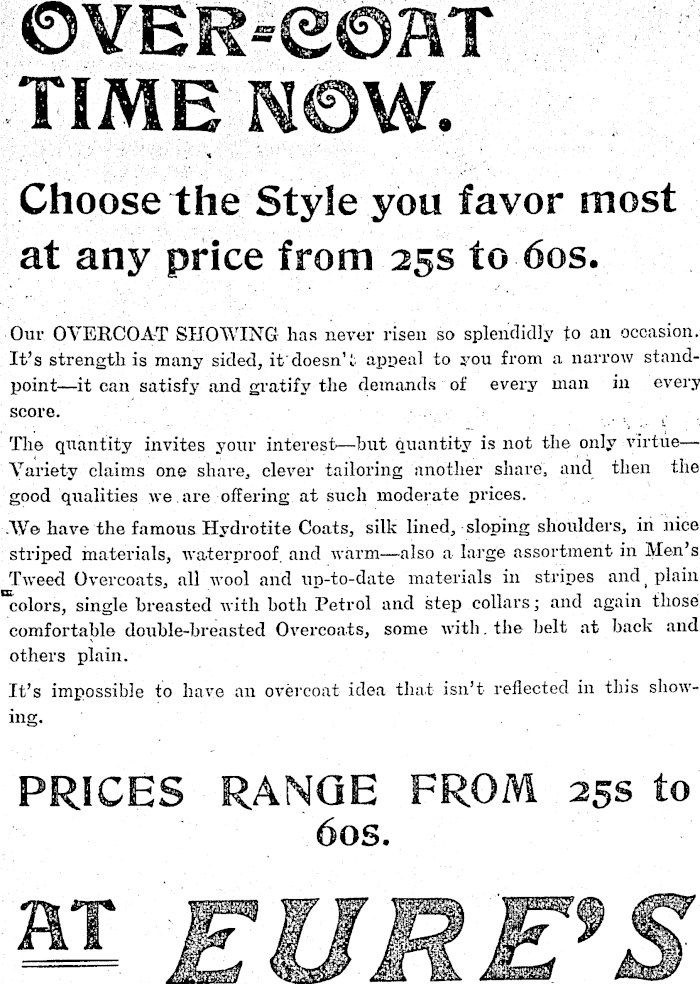 OVER-COAT TIME NOW.

Choose the Style you favor most at any price from 25s to 60s.

Our OVERCOAT SHOWING has never risen so splendidly to an occasion. It's strength is many sided, it doesn't appeal to you from a narrow standpoint—it can satisfy and gratify the demands of every man in every score.

The quantity invites your interest—but quantity is not the only virtue—Variety claims one share, clever tailoring another share, and then the good qualities we are offering at such moderate prices.

We have the famous Hydrotite Coats, silk lined, sloping shoulders, in nice striped materials, waterproof and warm—also a large assortment in Men's Tweed Overcoats, all wool and up-to-date materials in stripes and plain colors, single breasted with both Petrol and step collars; and again those comfortable double-breasted Overcoats, some with the belt at back and others plain.

It's impossible to have an overcoat idea that isn't reflected in this showing.

PRICES RANGE FROM 25s to 60s.

AT EURE'S